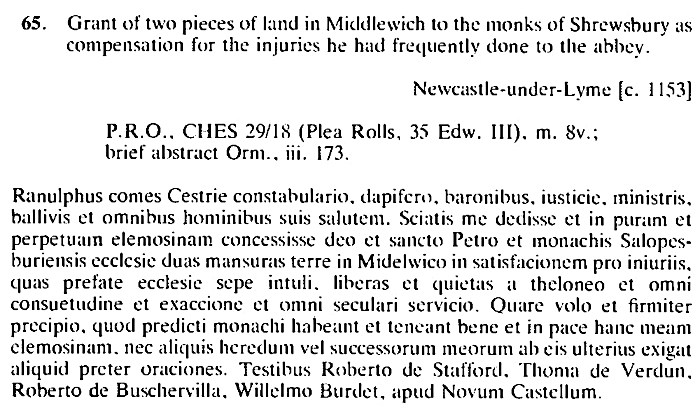 65. Grant of two pieces of land in Middlewich to the monks of Shrewsbury as compensation for the injuries he had frequently done to the abbey.

Newcastle-under-Lyme [c. 1153]

P.R.O., CHES 29/18 (Plea Rolls, 35 Edw. III), m. 8v.; brief abstract Orm., iii. 173.

Ranulphus comes Cestrie constabulario, dapifero, baronibus, iusticie, ministris, ballivis et omnibus hominibus suis salutem. Sciatis me dedisse et in puram et perpetuam elemosinam concessisse deo et sancto Petro et monachis Salopesburiensis ecclesie duas mansuras terre in Midelwico in satisfacionem pro iniuriis, quas prefate ecclesie sepe intuli, liberas et quietas a theloneo et omni consuetudine et exaccione et omni seculari servicio. Quare volo et firmiter precipio, quod predicti monachi habeant et teneant bene et in pace hanc meam elemosinam, nec aliquis heredum vel successorum meorum ab eis ulterius exigat aliquid preter oraciones. Testibus Roberto de Stafford, Thoma de Verdun, Roberto de Buschervilla, Willelmo Burdet, apud Novum Castellum.